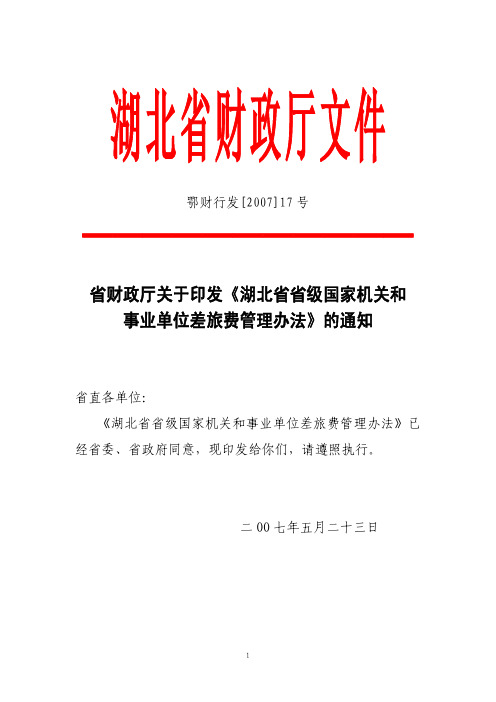 湖北省财政厅文件

鄂财行发[2007]17号

省财政厅关于印发《湖北省省级国家机关和事业单位差旅费管理办法》的通知

省直各单位:

《湖北省省级国家机关和事业单位差旅费管理办法》已经省委、省政府同意，现印发给你们，请遵照执行。

二00七年五月二十三日

1